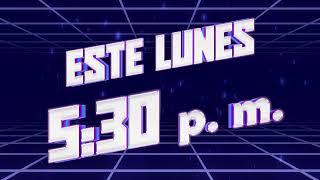 ESTE LUNES
5:30 p. m.